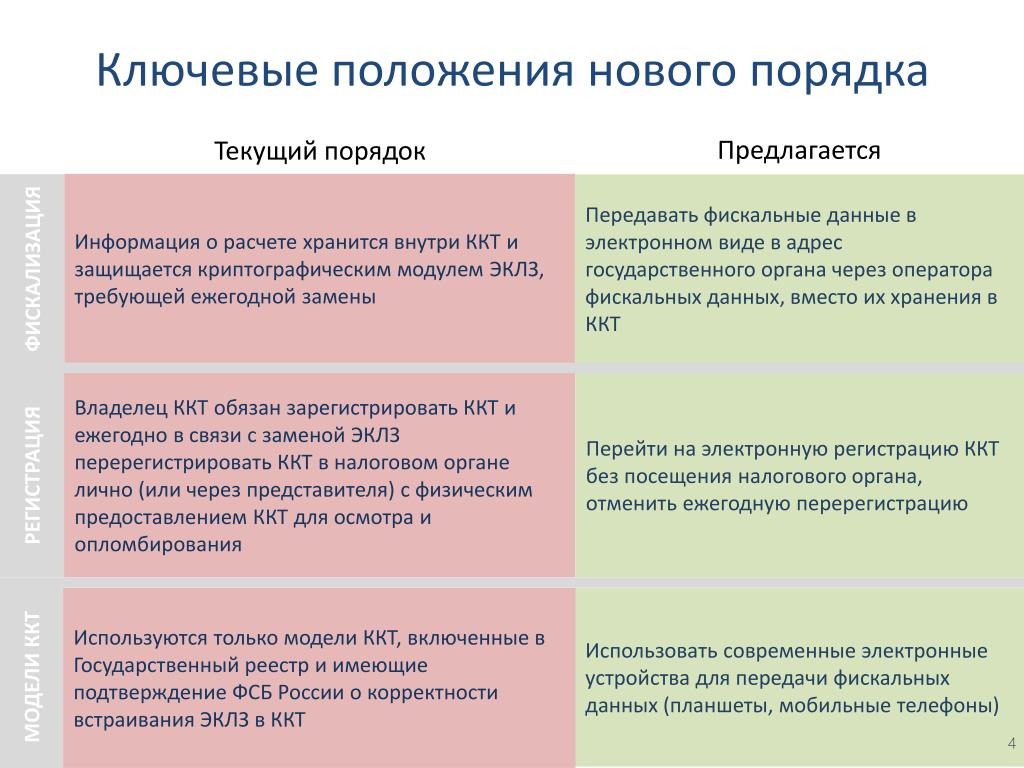 Ключевые положения нового порядка

| | Текущий порядок | Предлагается |
|---|---|---|
| ФИСКАЛИЗАЦИЯ | Информация о расчете хранится внутри ККТ и защищается криптографическим модулем ЭКЛЗ, требующей ежегодной замены | Передавать фискальные данные в электронном виде в адрес государственного органа через оператора фискальных данных, вместо их хранения в ККТ |
| РЕГИСТРАЦИЯ | Владелец ККТ обязан зарегистрировать ККТ и ежегодно в связи с заменой ЭКЛЗ перерегистрировать ККТ в налоговом органе лично (или через представителя) с физическим предоставлением ККТ для осмотра и опломбирования | Перейти на электронную регистрацию ККТ без посещения налогового органа, отменить ежегодную перерегистрацию |
| МОДЕЛИ ККТ | Используются только модели ККТ, включенные в Государственный реестр и имеющие подтверждение ФСБ России о корректности встраивания ЭКЛЗ в ККТ | Использовать современные электронные устройства для передачи фискальных данных (планшеты, мобильные телефоны) |

4